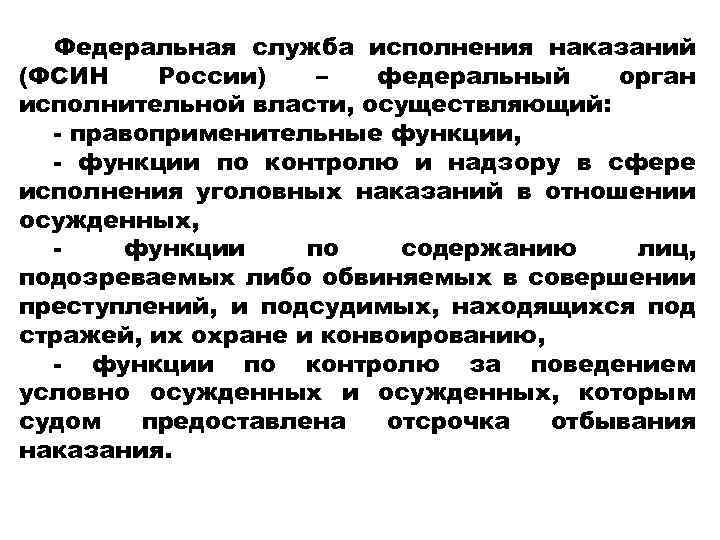 Федеральная служба исполнения наказаний (ФСИН России) – федеральный орган исполнительной власти, осуществляющий:

- правоприменительные функции,

- функции по контролю и надзору в сфере исполнения уголовных наказаний в отношении осужденных,

- функции по содержанию лиц, подозреваемых либо обвиняемых в совершении преступлений, и подсудимых, находящихся под стражей, их охране и конвоированию,

- функции по контролю за поведением условно осужденных и осужденных, которым судом предоставлена отсрочка отбывания наказания.